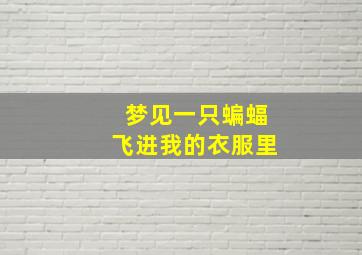 梦见一只蝙蝠
飞进我的衣服里